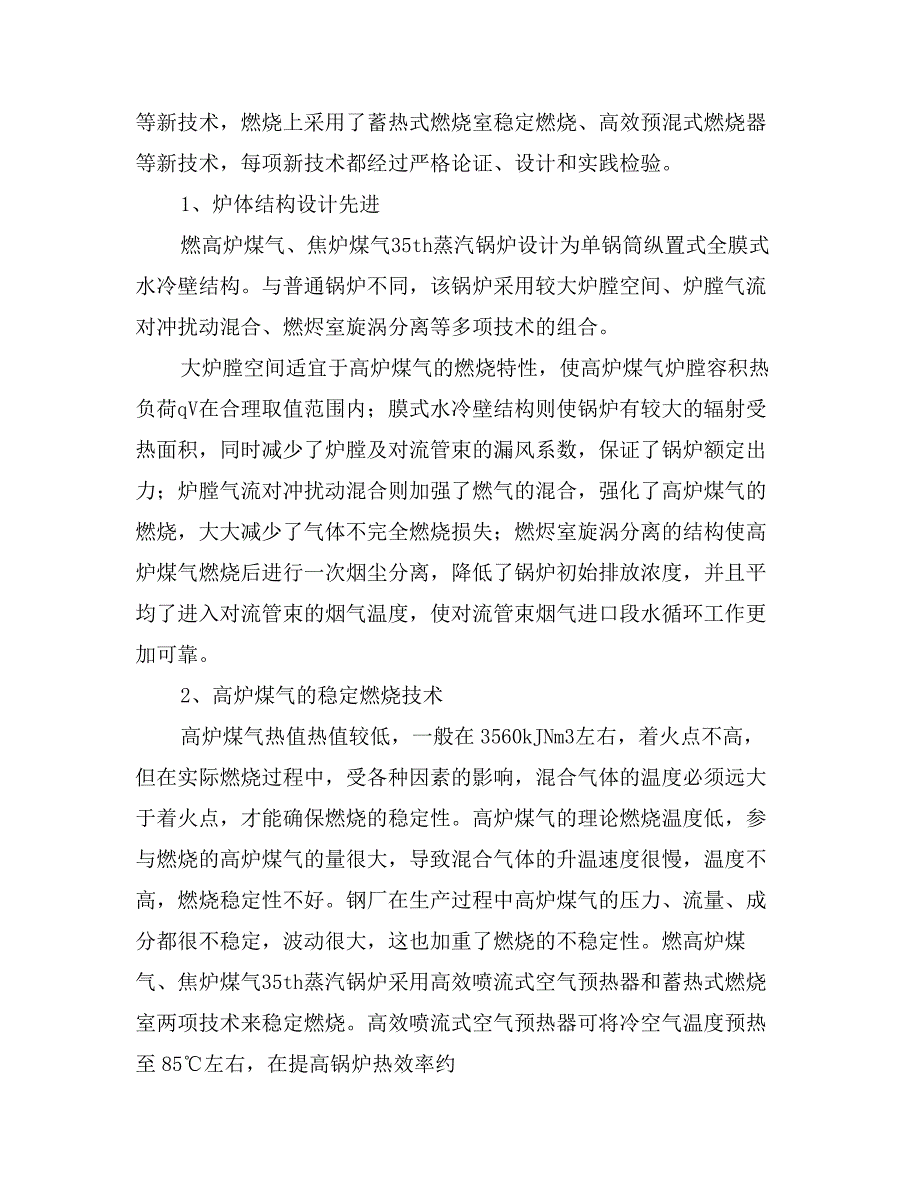 等新技术，燃烧上采用了蓄热式燃烧室稳定燃烧、高效预混式燃烧器等新技术，每项新技术都经过严格论证、设计和实践检验。

1、炉体结构设计先进

燃高炉煤气、焦炉煤气35th蒸汽锅炉设计为单锅筒纵置式全膜式水冷壁结构。与普通锅炉不同，该锅炉采用较大炉膛空间、炉膛气流对冲扰动混合、燃烬室旋涡分离等多项技术的组合。

大炉膛空间适宜于高炉煤气的燃烧特性，使高炉煤气炉膛容积热负荷qV在合理取值范围内；膜式水冷壁结构则使锅炉有较大的辐射受热面积，同时减少了炉膛及对流管束的漏风系数，保证了锅炉额定出力；炉膛气流对冲扰动混合则加强了燃气的混合，强化了高炉煤气的燃烧，大大减少了气体不完全燃烧损失；燃烬室旋涡分离的结构使高炉煤气燃烧后进行一次烟尘分离，降低了锅炉初始排放浓度，并且平均了进入对流管束的烟气温度，使对流管束烟气进口段水循环工作更加可靠。

2、高炉煤气的稳定燃烧技术

高炉煤气热值热值较低，一般在 3560kJNm3左右，着火点不高，但在实际燃烧过程中，受各种因素的影响，混合气体的温度必须远大于着火点，才能确保燃烧的稳定性。高炉煤气的理论燃烧温度低，参与燃烧的高炉煤气的量很大，导致混合气体的升温速度很慢，温度不高，燃烧稳定性不好。钢厂在生产过程中高炉煤气的压力、流量、成分都很不稳定，波动很大，这也加重了燃烧的不稳定性。燃高炉煤气、焦炉煤气35th蒸汽锅炉采用高效喷流式空气预热器和蓄热式燃烧室两项技术来稳定燃烧。高效喷流式空气预热器可将冷空气温度预热至 85℃左右，在提高锅炉热效率约